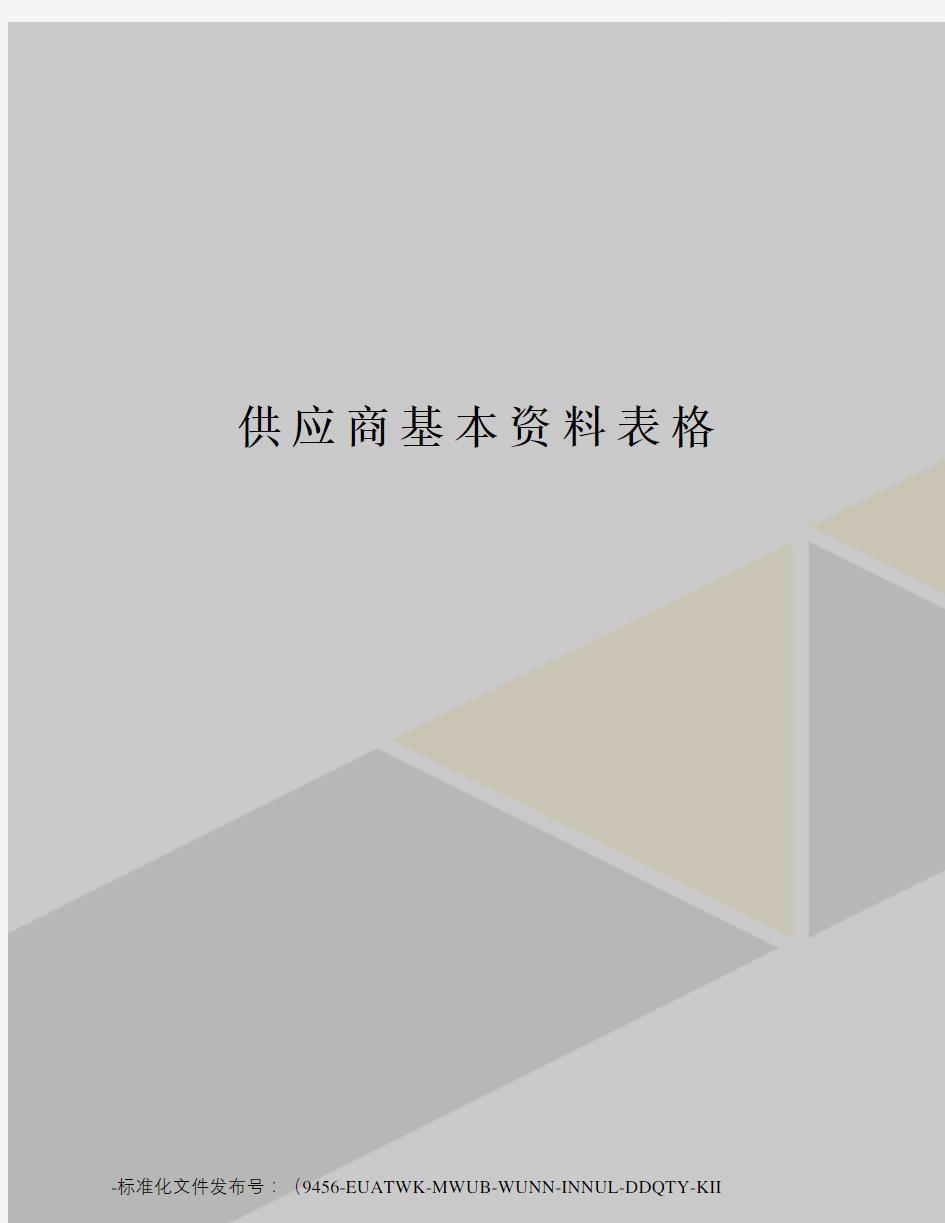 供应商基本资料表格

-标准化文件发布号：（9456-EUATWK-MWUB-WUNN-INNUL-DDQTY-KII